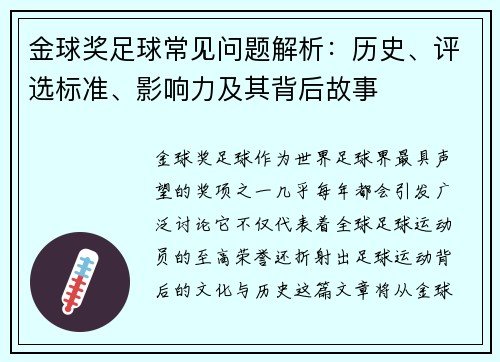 金球奖足球常见问题解析：历史、评选标准、影响力及其背后故事

金球奖足球作为世界足球界最具声望的奖项之一几乎每年都会引发广泛讨论它不仅代表着全球足球运动员的至高荣誉还折射出足球运动背后的文化与历史这篇文章将从金球